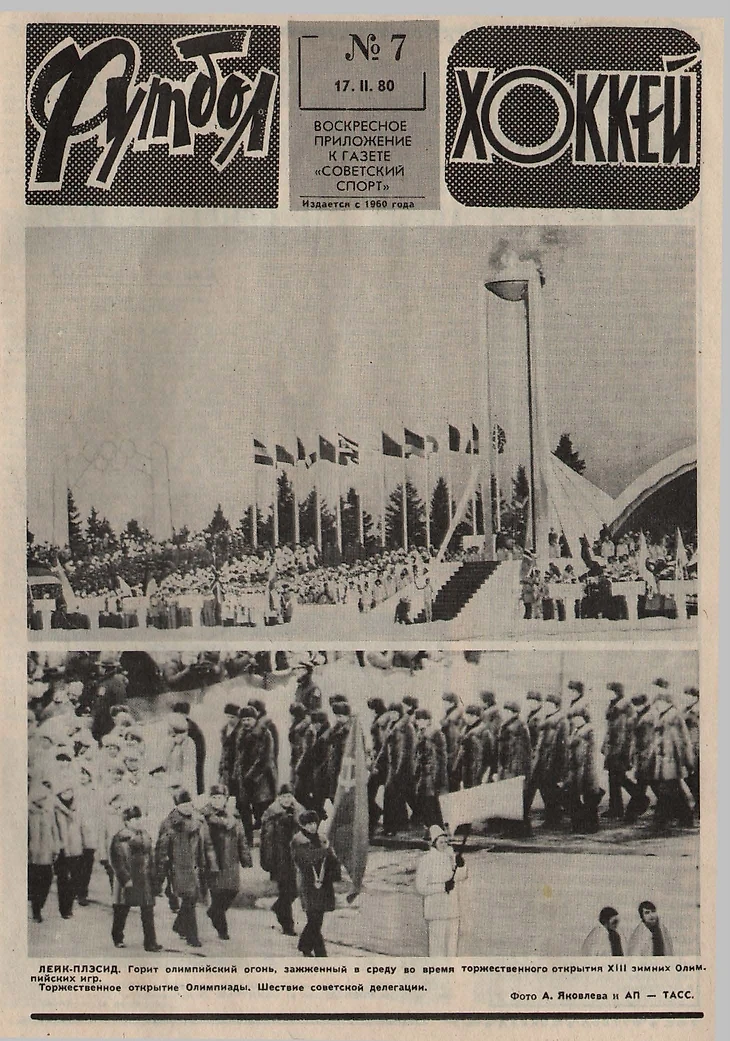 Футбол

№ 7
17. II. 80

ВОСКРЕСНОЕ ПРИЛОЖЕНИЕ К ГАЗЕТЕ «СОВЕТСКИЙ СПОРТ»

Издается с 1960 года

ХОККЕЙ

ЛЕЙК-ПЛЭСИД. Горит олимпийский огонь, зажженный в среду во время торжественного открытия XIII зимних Олимпийских игр.
Торжественное открытие Олимпиады. Шествие советской делегации.

Фото А. Яковлева и АП — ТАСС.